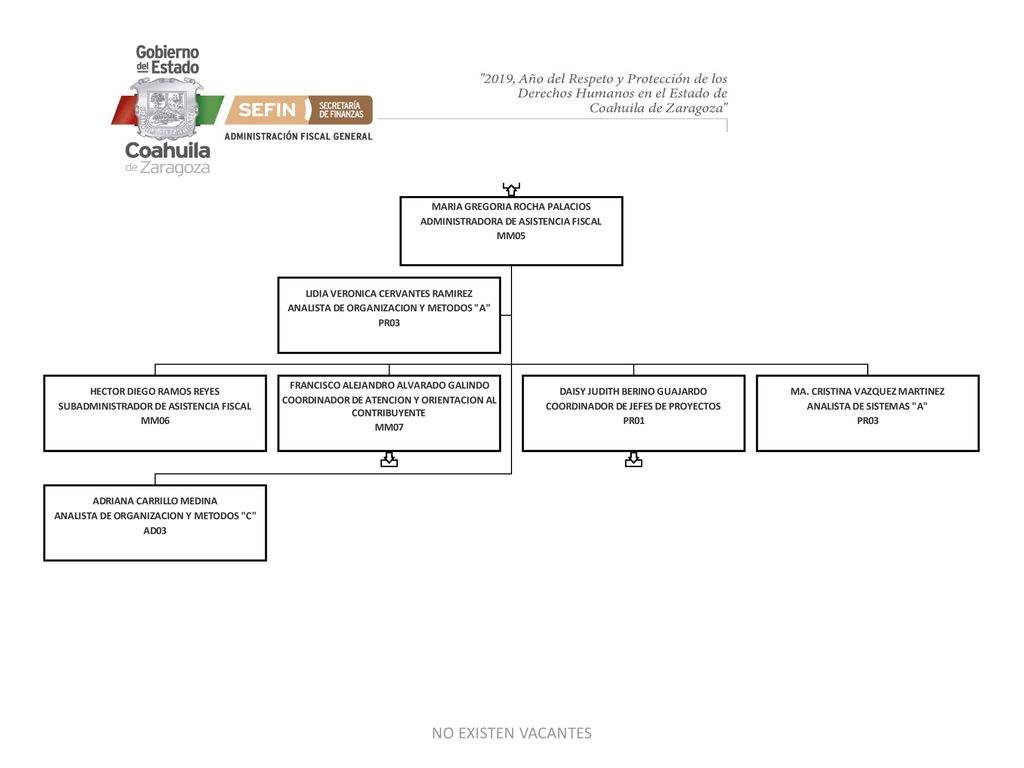 Gobierno del Estado
Coahuila de Zaragoza

SEFIN SECRETARÍA DE FINANZAS
ADMINISTRACIÓN FISCAL GENERAL

"2019, Año del Respeto y Protección de los Derechos Humanos en el Estado de Coahuila de Zaragoza"

MARIA GREGORIA ROCHA PALACIOS
ADMINISTRADORA DE ASISTENCIA FISCAL
MM05

LIDIA VERONICA CERVANTES RAMIREZ
ANALISTA DE ORGANIZACION Y METODOS "A"
PR03

HECTOR DIEGO RAMOS REYES
SUBADMINISTRADOR DE ASISTENCIA FISCAL
MM06

FRANCISCO ALEJANDRO ALVARADO GALINDO
COORDINADOR DE ATENCION Y ORIENTACION AL CONTRIBUYENTE
MM07

DAISY JUDITH BERINO GUAJARDO
COORDINADOR DE JEFES DE PROYECTOS
PR01

MA. CRISTINA VAZQUEZ MARTINEZ
ANALISTA DE SISTEMAS "A"
PR03

ADRIANA CARRILLO MEDINA
ANALISTA DE ORGANIZACION Y METODOS "C"
AD03

NO EXISTEN VACANTES